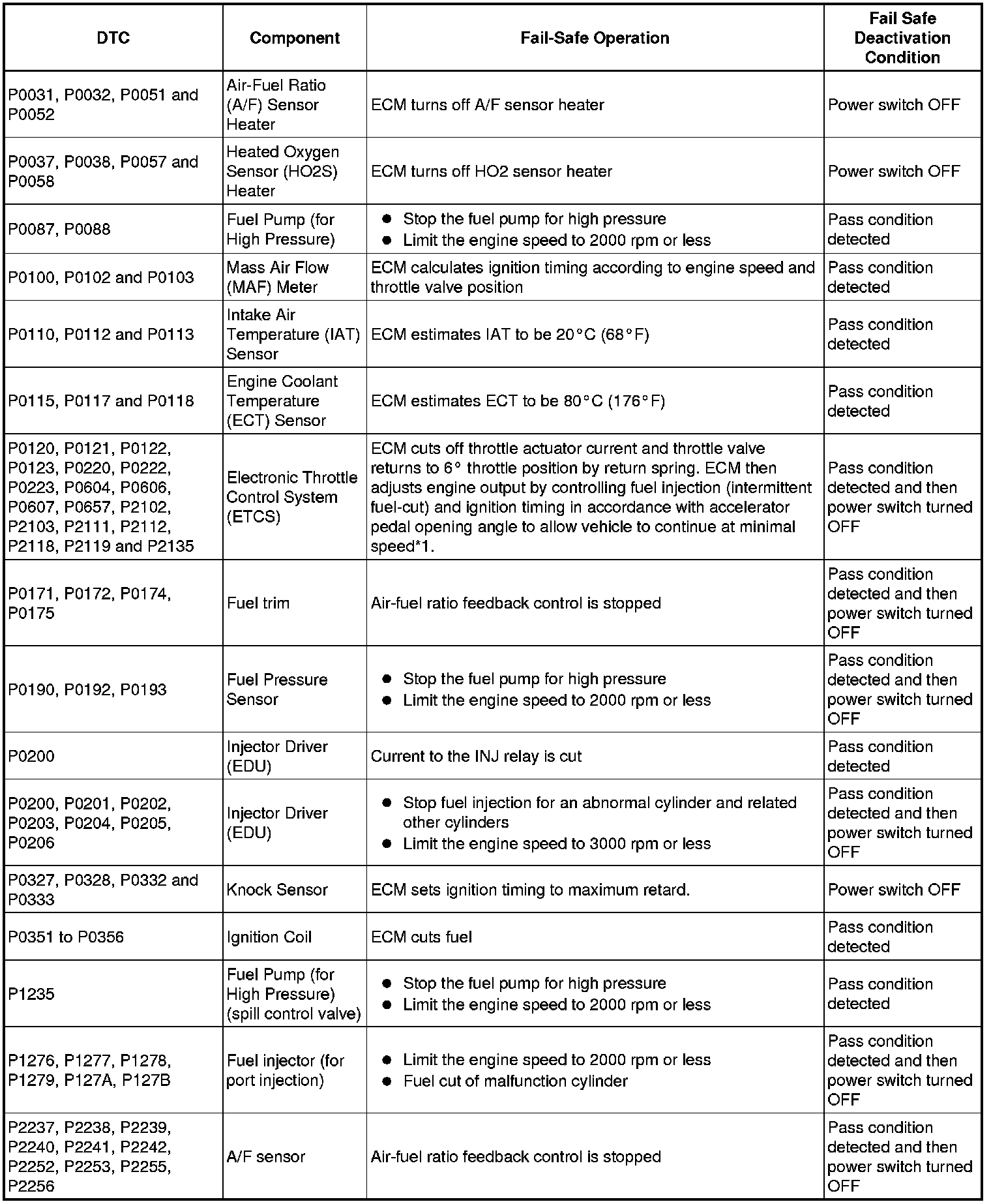 | DTC | Component | Fail-Safe Operation | Fail Safe Deactivation Condition |
|---|---|---|---|
| P0031, P0032, P0051 and P0052 | Air-Fuel Ratio (A/F) Sensor Heater | ECM turns off A/F sensor heater | Power switch OFF |
| P0037, P0038, P0057 and P0058 | Heated Oxygen Sensor (HO2S) Heater | ECM turns off HO2 sensor heater | Power switch OFF |
| P0087, P0088 | Fuel Pump (for High Pressure) | ● Stop the fuel pump for high pressure ● Limit the engine speed to 2000 rpm or less | Pass condition detected |
| P0100, P0102 and P0103 | Mass Air Flow (MAF) Meter | ECM calculates ignition timing according to engine speed and throttle valve position | Pass condition detected |
| P0110, P0112 and P0113 | Intake Air Temperature (IAT) Sensor | ECM estimates IAT to be 20°C (68°F) | Pass condition detected |
| P0115, P0117 and P0118 | Engine Coolant Temperature (ECT) Sensor | ECM estimates ECT to be 80°C (176°F) | Pass condition detected |
| P0120, P0121, P0122, P0123, P0220, P0222, P0223, P0604, P0606, P0607, P0657, P2102, P2103, P2111, P2112, P2118, P2119 and P2135 | Electronic Throttle Control System (ETCS) | ECM cuts off throttle actuator current and throttle valve returns to 6° throttle position by return spring. ECM then adjusts engine output by controlling fuel injection (intermittent fuel-cut) and ignition timing in accordance with accelerator pedal opening angle to allow vehicle to continue at minimal speed*1. | Pass condition detected and then power switch turned OFF |
| P0171, P0172, P0174, P0175 | Fuel trim | Air-fuel ratio feedback control is stopped | Pass condition detected and then power switch turned OFF |
| P0190, P0192, P0193 | Fuel Pressure Sensor | ● Stop the fuel pump for high pressure ● Limit the engine speed to 2000 rpm or less | Pass condition detected and then power switch turned OFF |
| P0200 | Injector Driver (EDU) | Current to the INJ relay is cut | Pass condition detected |
| P0200, P0201, P0202, P0203, P0204, P0205, P0206 | Injector Driver (EDU) | ● Stop fuel injection for an abnormal cylinder and related other cylinders ● Limit the engine speed to 3000 rpm or less | Pass condition detected and then power switch turned OFF |
| P0327, P0328, P0332 and P0333 | Knock Sensor | ECM sets ignition timing to maximum retard. | Power switch OFF |
| P0351 to P0356 | Ignition Coil | ECM cuts fuel | Pass condition detected |
| P1235 | Fuel Pump (for High Pressure) (spill control valve) | ● Stop the fuel pump for high pressure ● Limit the engine speed to 2000 rpm or less | Pass condition detected |
| P1276, P1277, P1278, P1279, P127A, P127B | Fuel injector (for port injection) | ● Limit the engine speed to 2000 rpm or less ● Fuel cut of malfunction cylinder | Pass condition detected and then power switch turned OFF |
| P2237, P2238, P2239, P2240, P2241, P2242, P2252, P2253, P2255, P2256 | A/F sensor | Air-fuel ratio feedback control is stopped | Pass condition detected and then power switch turned OFF |